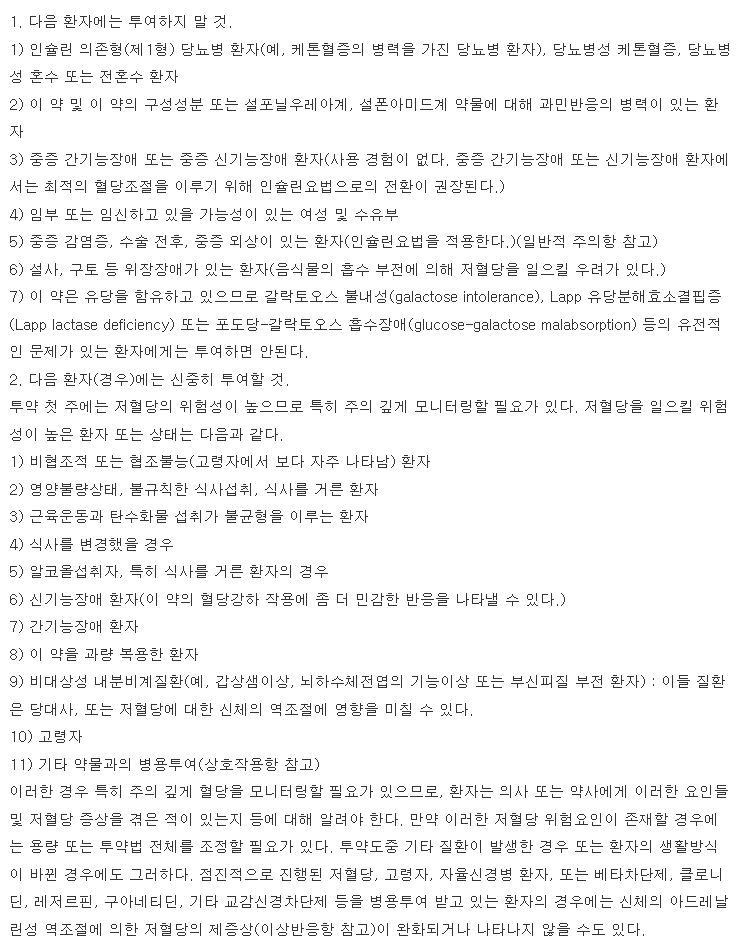 1. 다음 환자에는 투여하지 말 것.

1) 인슐린 의존형(제1형) 당뇨병 환자(예, 케톤혈증의 병력을 가진 당뇨병 환자), 당뇨병성 케톤혈증, 당뇨병성 혼수 또는 전혼수 환자

2) 이 약 및 이 약의 구성성분 또는 설포닐우레아계, 설폰아미드계 약물에 대해 과민반응의 병력이 있는 환자

3) 중증 간기능장애 또는 중증 신기능장애 환자(사용 경험이 없다. 중증 간기능장애 또는 신기능장애 환자에서는 최적의 혈당조절을 이루기 위해 인슐린요법으로의 전환이 권장된다.)

4) 임부 또는 임신하고 있을 가능성이 있는 여성 및 수유부

5) 중증 감염증, 수술 전후, 중증 외상이 있는 환자(인슐린요법을 적용한다.)(일반적 주의항 참고)

6) 설사, 구토 등 위장장애가 있는 환자(음식물의 흡수 부전에 의해 저혈당을 일으킬 우려가 있다.)

7) 이 약은 유당을 함유하고 있으므로 갈락토오스 불내성(galactose intolerance), Lapp 유당분해효소결핍증(Lapp lactase deficiency) 또는 포도당-갈락토오스 흡수장애(glucose-galactose malabsorption) 등의 유전적인 문제가 있는 환자에게는 투여하면 안된다.

2. 다음 환자(경우)에는 신중히 투여할 것.

투약 첫 주에는 저혈당의 위험성이 높으므로 특히 주의 깊게 모니터링할 필요가 있다. 저혈당을 일으킬 위험성이 높은 환자 또는 상태는 다음과 같다.

1) 비협조적 또는 협조불능(고령자에서 보다 자주 나타남) 환자

2) 영양불량상태, 불규칙한 식사섭취, 식사를 거른 환자

3) 근육운동과 탄수화물 섭취가 불균형을 이루는 환자

4) 식사를 변경했을 경우

5) 알코올섭취자, 특히 식사를 거른 환자의 경우

6) 신기능장애 환자(이 약의 혈당강하 작용에 좀 더 민감한 반응을 나타낼 수 있다.)

7) 간기능장애 환자

8) 이 약을 과량 복용한 환자

9) 비대상성 내분비계질환(예, 갑상샘이상, 뇌하수체전엽의 기능이상 또는 부신피질 부전 환자) : 이들 질환은 당대사, 또는 저혈당에 대한 신체의 역조절에 영향을 미칠 수 있다.

10) 고령자

11) 기타 약물과의 병용투여(상호작용항 참고)

이러한 경우 특히 주의 깊게 혈당을 모니터링할 필요가 있으므로, 환자는 의사 또는 약사에게 이러한 요인들 및 저혈당 증상을 겪은 적이 있는지 등에 대해 알려야 한다. 만약 이러한 저혈당 위험요인이 존재할 경우에는 용량 또는 투약법 전체를 조정할 필요가 있다. 투약도중 기타 질환이 발생한 경우 또는 환자의 생활방식이 바뀐 경우에도 그러하다. 점진적으로 진행된 저혈당, 고령자, 자율신경병 환자, 또는 베타차단제, 클로니딘, 레저르핀, 구아네티딘, 기타 교감신경차단제 등을 병용투여 받고 있는 환자의 경우에는 신체의 아드레날린성 역조절에 의한 저혈당의 제증상(이상반응항 참고)이 완화되거나 나타나지 않을 수도 있다.